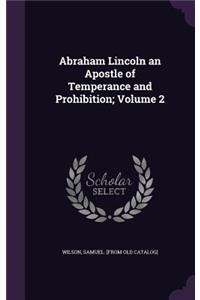 Abraham Lincoln an Apostle of Temperance and Prohibition; Volume 2

Scholar SELECT

WILSON, SAMUEL. [FROM OLD CATALOG]